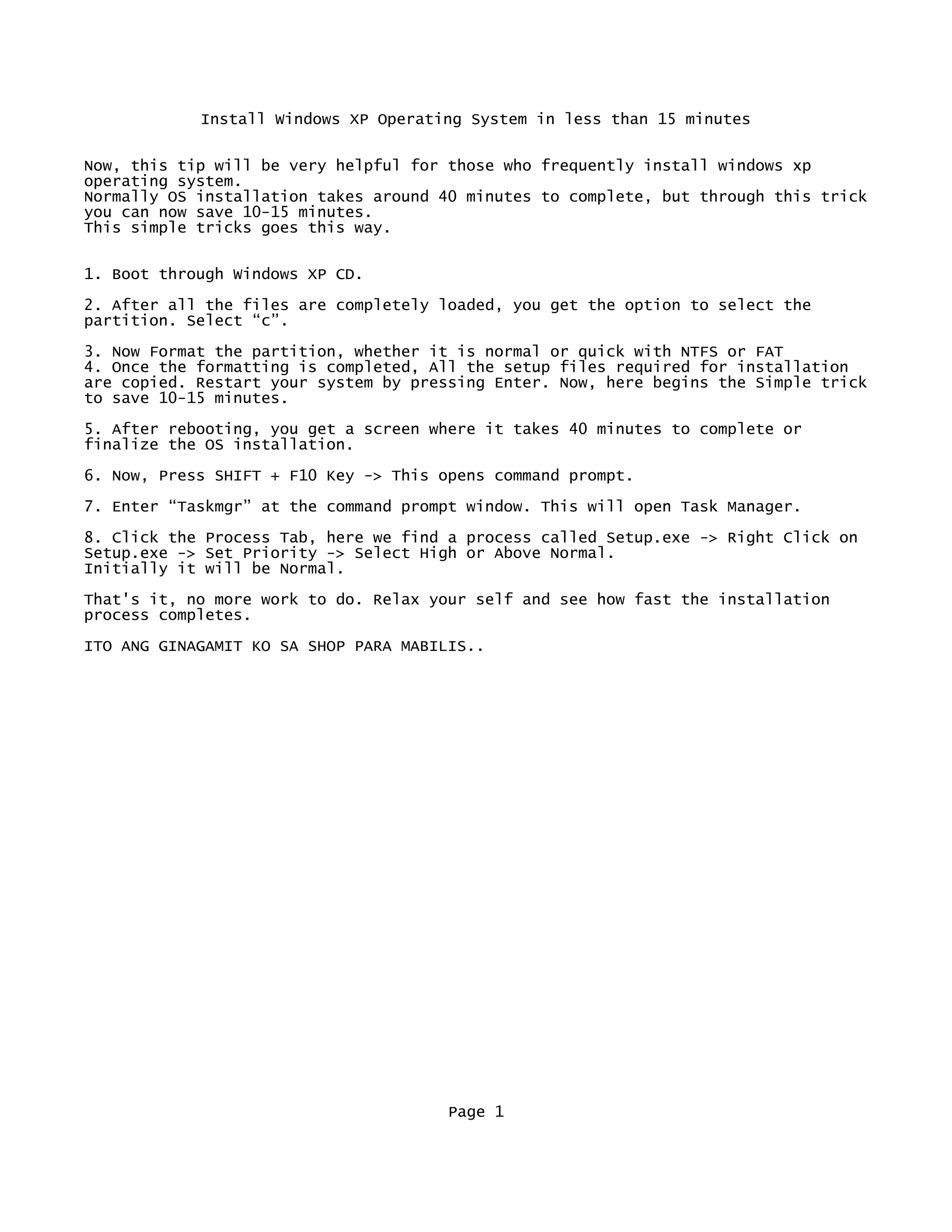 Install Windows XP Operating System in less than 15 minutes

Now, this tip will be very helpful for those who frequently install windows xp operating system.
Normally OS installation takes around 40 minutes to complete, but through this trick you can now save 10-15 minutes.
This simple tricks goes this way.

1. Boot through Windows XP CD.

2. After all the files are completely loaded, you get the option to select the partition. Select “c”.

3. Now Format the partition, whether it is normal or quick with NTFS or FAT
4. Once the formatting is completed, All the setup files required for installation are copied. Restart your system by pressing Enter. Now, here begins the Simple trick to save 10-15 minutes.

5. After rebooting, you get a screen where it takes 40 minutes to complete or finalize the OS installation.

6. Now, Press SHIFT + F10 Key -> This opens command prompt.

7. Enter “Taskmgr” at the command prompt window. This will open Task Manager.

8. Click the Process Tab, here we find a process called Setup.exe -> Right Click on Setup.exe -> Set Priority -> Select High or Above Normal.
Initially it will be Normal.

That's it, no more work to do. Relax your self and see how fast the installation process completes.

ITO ANG GINAGAMIT KO SA SHOP PARA MABILIS..

Page 1